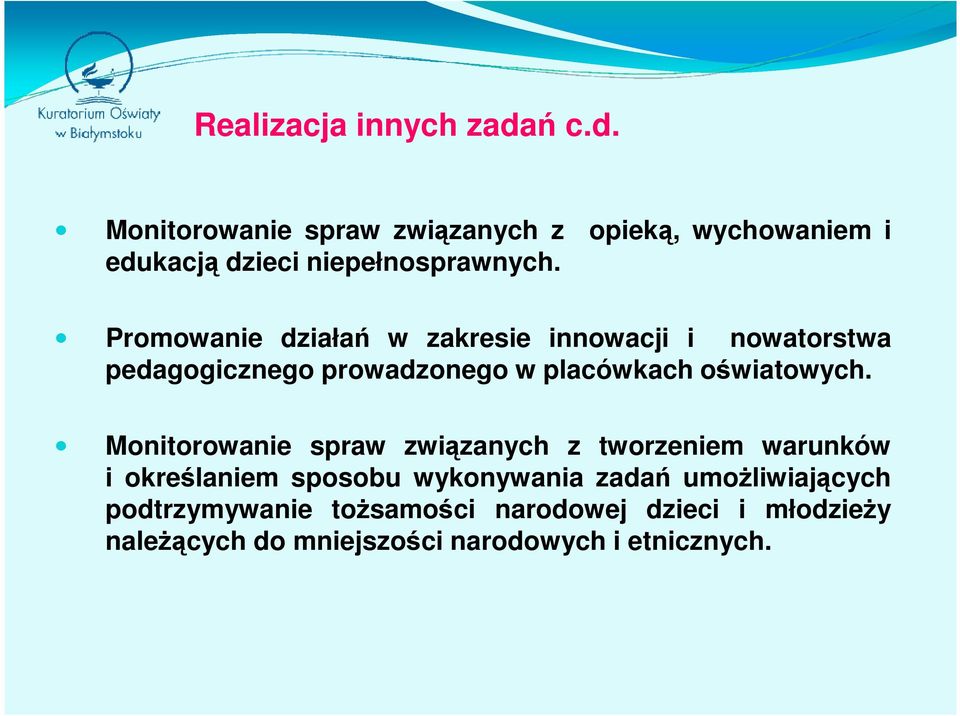 Kuratorium Oświaty w Białymstoku

Realizacja innych zadań c.d.

Monitorowanie spraw związanych z opieką, wychowaniem i edukacją dzieci niepełnosprawnych.

Promowanie działań w zakresie innowacji i nowatorstwa pedagogicznego prowadzonego w placówkach oświatowych.

Monitorowanie spraw związanych z tworzeniem warunków i określaniem sposobu wykonywania zadań umożliwiających podtrzymywanie tożsamości narodowej dzieci i młodzieży należących do mniejszości narodowych i etnicznych.